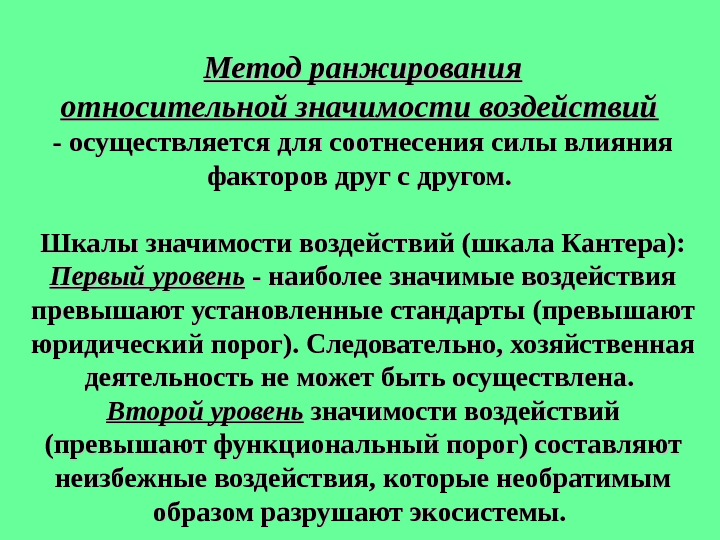 Метод ранжирования относительной значимости воздействий - осуществляется для соотнесения силы влияния факторов друг с другом.

Шкалы значимости воздействий (шкала Кантера):
Первый уровень - наиболее значимые воздействия превышают установленные стандарты (превышают юридический порог). Следовательно, хозяйственная деятельность не может быть осуществлена.
Второй уровень значимости воздействий (превышают функциональный порог) составляют неизбежные воздействия, которые необратимым образом разрушают экосистемы.